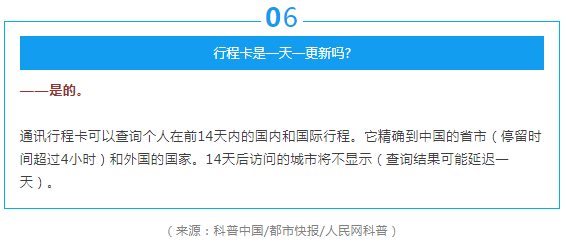 06

行程卡是一天一更新吗?

——是的。

通讯行程卡可以查询个人在前14天内的国内和国际行程。它精确到中国的省市（停留时间超过4小时）和外国的国家。14天后访问的城市将不显示（查询结果可能延迟一天）。

（来源：科普中国/都市快报/人民网科普）